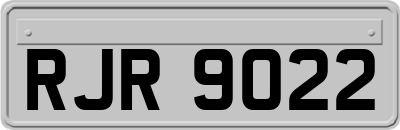 RJR 9022